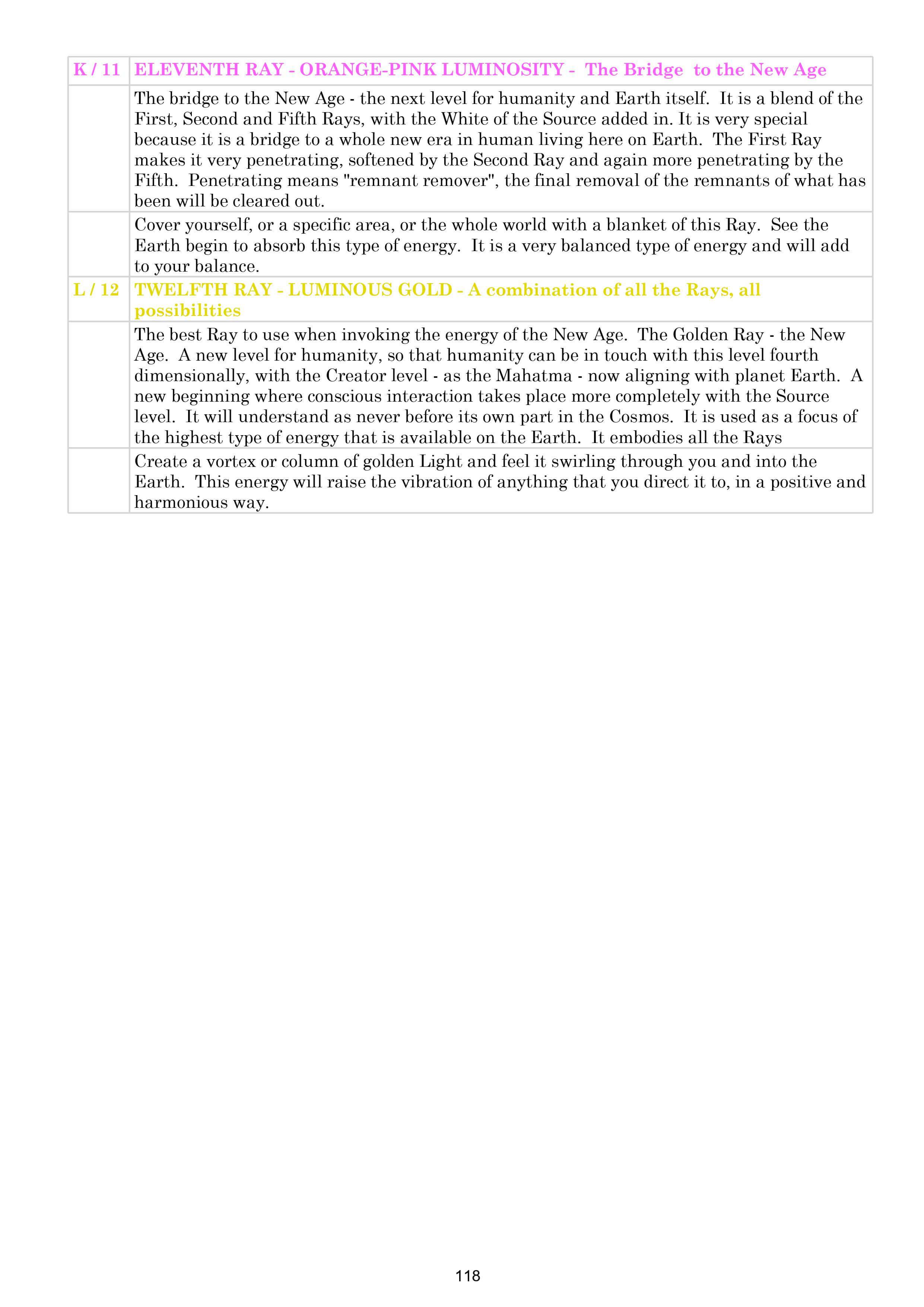 | K / 11 | ELEVENTH RAY - ORANGE-PINK LUMINOSITY - The Bridge to the New Age |
|---|---|
| | The bridge to the New Age - the next level for humanity and Earth itself. It is a blend of the First, Second and Fifth Rays, with the White of the Source added in. It is very special because it is a bridge to a whole new era in human living here on Earth. The First Ray makes it very penetrating, softened by the Second Ray and again more penetrating by the Fifth. Penetrating means "remnant remover", the final removal of the remnants of what has been will be cleared out. |
| | Cover yourself, or a specific area, or the whole world with a blanket of this Ray. See the Earth begin to absorb this type of energy. It is a very balanced type of energy and will add to your balance. |
| L / 12 | TWELFTH RAY - LUMINOUS GOLD - A combination of all the Rays, all possibilities |
| | The best Ray to use when invoking the energy of the New Age. The Golden Ray - the New Age. A new level for humanity, so that humanity can be in touch with this level fourth dimensionally, with the Creator level - as the Mahatma - now aligning with planet Earth. A new beginning where conscious interaction takes place more completely with the Source level. It will understand as never before its own part in the Cosmos. It is used as a focus of the highest type of energy that is available on the Earth. It embodies all the Rays |
| | Create a vortex or column of golden Light and feel it swirling through you and into the Earth. This energy will raise the vibration of anything that you direct it to, in a positive and harmonious way. |

118